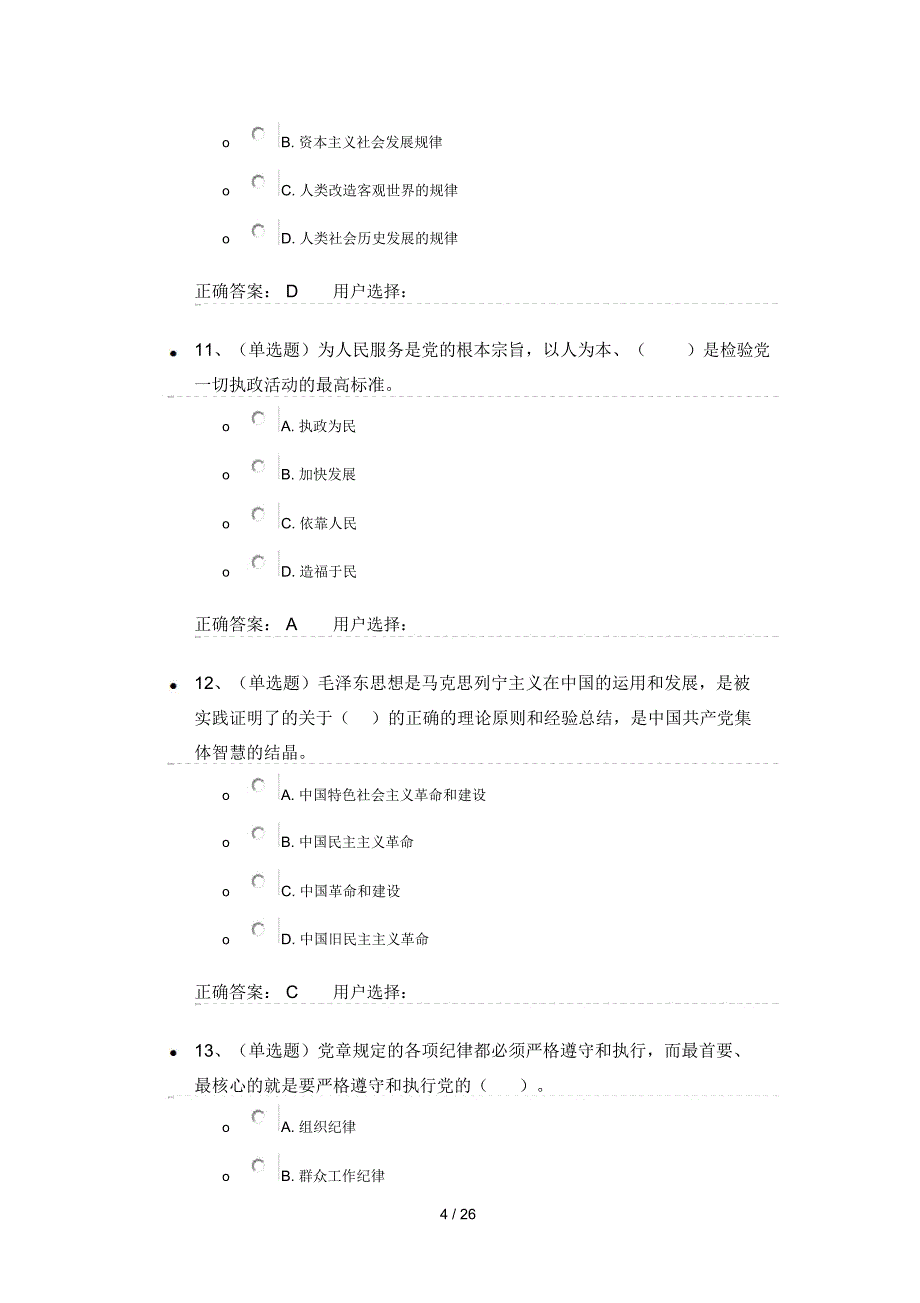 o B. 资本主义社会发展规律

o C. 人类改造客观世界的规律

o D. 人类社会历史发展的规律

正确答案： D 用户选择：

• 11、（单选题）为人民服务是党的根本宗旨，以人为本、（ ）是检验党一切执政活动的最高标准。

o A. 执政为民

o B. 加快发展

o C. 依靠人民

o D. 造福于民

正确答案： A 用户选择：

• 12、（单选题）毛泽东思想是马克思列宁主义在中国的运用和发展，是被实践证明了的关于（ ）的正确的理论原则和经验总结，是中国共产党集体智慧的结晶。

o A. 中国特色社会主义革命和建设

o B. 中国民主主义革命

o C. 中国革命和建设

o D. 中国旧民主主义革命

正确答案： C 用户选择：

• 13、（单选题）党章规定的各项纪律都必须严格遵守和执行，而最首要、最核心的就是要严格遵守和执行党的（ ）。

o A. 组织纪律

o B. 群众工作纪律

4 / 26